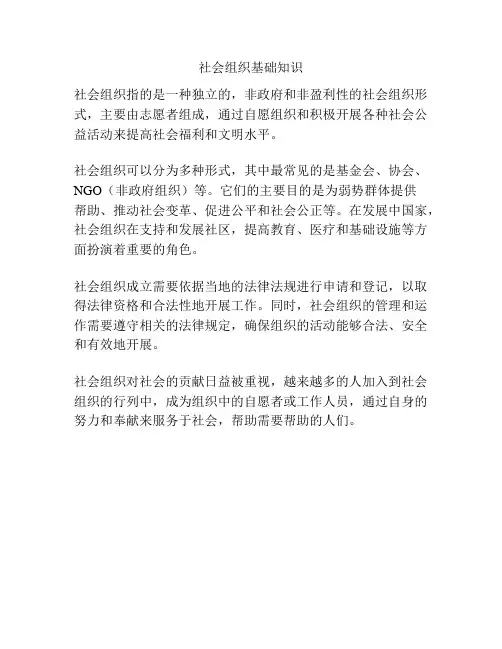 社会组织基础知识

社会组织指的是一种独立的，非政府和非盈利性的社会组织形式，主要由志愿者组成，通过自愿组织和积极开展各种社会公益活动来提高社会福利和文明水平。

社会组织可以分为多种形式，其中最常见的是基金会、协会、NGO（非政府组织）等。它们的主要目的是为弱势群体提供帮助、推动社会变革、促进公平和社会公正等。在发展中国家，社会组织在支持和发展社区，提高教育、医疗和基础设施等方面扮演着重要的角色。

社会组织成立需要依据当地的法律法规进行申请和登记，以取得法律资格和合法性地开展工作。同时，社会组织的管理和运作需要遵守相关的法律规定，确保组织的活动能够合法、安全和有效地开展。

社会组织对社会的贡献日益被重视，越来越多的人加入到社会组织的行列中，成为组织中的自愿者或工作人员，通过自身的努力和奉献来服务于社会，帮助需要帮助的人们。